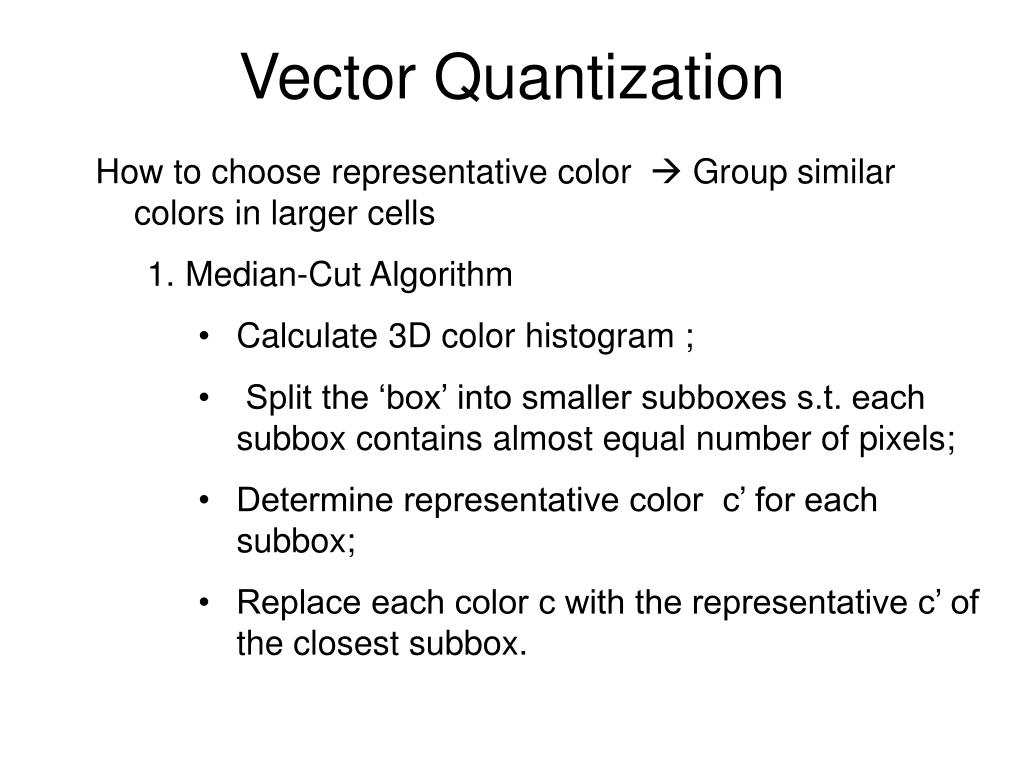 Vector Quantization

How to choose representative color → Group similar colors in larger cells

1. Median-Cut Algorithm

• Calculate 3D color histogram ;

• Split the ‘box’ into smaller subboxes s.t. each subbox contains almost equal number of pixels;

• Determine representative color c’ for each subbox;

• Replace each color c with the representative c’ of the closest subbox.